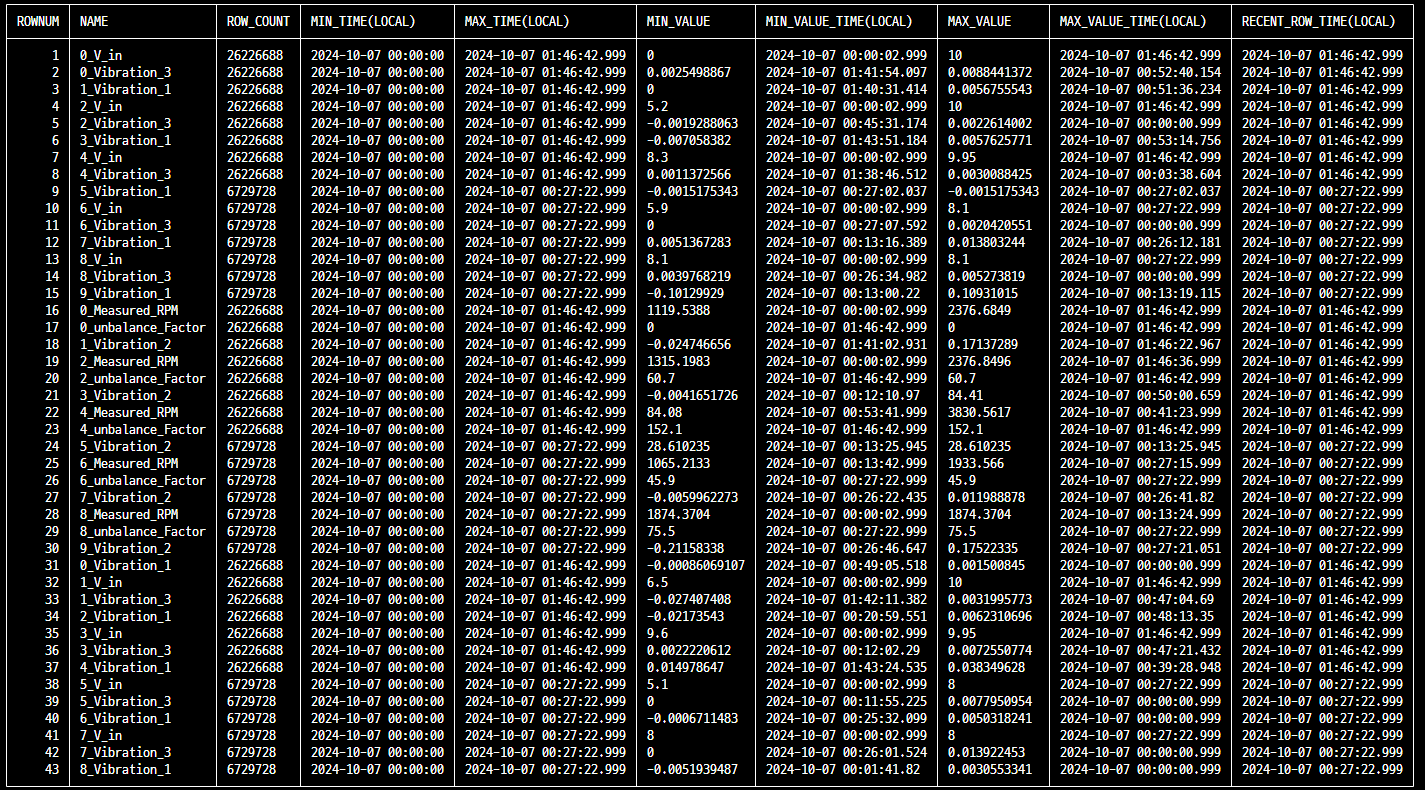 | ROWNUM | NAME | ROW_COUNT | MIN_TIME(LOCAL) | MAX_TIME(LOCAL) | MIN_VALUE | MIN_VALUE_TIME(LOCAL) | MAX_VALUE | MAX_VALUE_TIME(LOCAL) | RECENT_ROW_TIME(LOCAL) |
|---|---|---|---|---|---|---|---|---|---|
| 1 | 0_V_in | 26226688 | 2024-10-07 00:00:00 | 2024-10-07 01:46:42.999 | 0 | 2024-10-07 00:00:02.999 | 10 | 2024-10-07 01:46:42.999 | 2024-10-07 01:46:42.999 |
| 2 | 0_Vibration_3 | 26226688 | 2024-10-07 00:00:00 | 2024-10-07 01:46:42.999 | 0.0025498867 | 2024-10-07 01:41:54.097 | 0.0088441372 | 2024-10-07 00:52:40.154 | 2024-10-07 01:46:42.999 |
| 3 | 1_Vibration_1 | 26226688 | 2024-10-07 00:00:00 | 2024-10-07 01:46:42.999 | 0 | 2024-10-07 01:40:31.414 | 0.0056755543 | 2024-10-07 00:51:36.234 | 2024-10-07 01:46:42.999 |
| 4 | 2_V_in | 26226688 | 2024-10-07 00:00:00 | 2024-10-07 01:46:42.999 | 5.2 | 2024-10-07 00:00:02.999 | 10 | 2024-10-07 01:46:42.999 | 2024-10-07 01:46:42.999 |
| 5 | 2_Vibration_3 | 26226688 | 2024-10-07 00:00:00 | 2024-10-07 01:46:42.999 | -0.0019288063 | 2024-10-07 00:45:31.174 | 0.0022614002 | 2024-10-07 00:00:00.999 | 2024-10-07 01:46:42.999 |
| 6 | 3_Vibration_1 | 26226688 | 2024-10-07 00:00:00 | 2024-10-07 01:46:42.999 | -0.007058382 | 2024-10-07 01:43:51.184 | 0.0057625771 | 2024-10-07 00:53:14.756 | 2024-10-07 01:46:42.999 |
| 7 | 4_V_in | 26226688 | 2024-10-07 00:00:00 | 2024-10-07 01:46:42.999 | 8.3 | 2024-10-07 00:00:02.999 | 9.95 | 2024-10-07 01:46:42.999 | 2024-10-07 01:46:42.999 |
| 8 | 4_Vibration_3 | 26226688 | 2024-10-07 00:00:00 | 2024-10-07 01:46:42.999 | 0.0011372566 | 2024-10-07 01:38:46.512 | 0.0030088425 | 2024-10-07 00:03:38.604 | 2024-10-07 01:46:42.999 |
| 9 | 5_Vibration_1 | 6729728 | 2024-10-07 00:00:00 | 2024-10-07 00:27:22.999 | -0.0015175343 | 2024-10-07 00:27:02.037 | -0.0015175343 | 2024-10-07 00:27:02.037 | 2024-10-07 00:27:22.999 |
| 10 | 6_V_in | 6729728 | 2024-10-07 00:00:00 | 2024-10-07 00:27:22.999 | 5.9 | 2024-10-07 00:00:02.999 | 8.1 | 2024-10-07 00:27:22.999 | 2024-10-07 00:27:22.999 |
| 11 | 6_Vibration_3 | 6729728 | 2024-10-07 00:00:00 | 2024-10-07 00:27:22.999 | 0 | 2024-10-07 00:27:07.592 | 0.0020420551 | 2024-10-07 00:00:00.999 | 2024-10-07 00:27:22.999 |
| 12 | 7_Vibration_1 | 6729728 | 2024-10-07 00:00:00 | 2024-10-07 00:27:22.999 | 0.0051367283 | 2024-10-07 00:13:16.389 | 0.013803244 | 2024-10-07 00:26:12.181 | 2024-10-07 00:27:22.999 |
| 13 | 8_V_in | 6729728 | 2024-10-07 00:00:00 | 2024-10-07 00:27:22.999 | 8.1 | 2024-10-07 00:00:02.999 | 8.1 | 2024-10-07 00:27:22.999 | 2024-10-07 00:27:22.999 |
| 14 | 8_Vibration_3 | 6729728 | 2024-10-07 00:00:00 | 2024-10-07 00:27:22.999 | 0.0039768219 | 2024-10-07 00:26:34.982 | 0.005273819 | 2024-10-07 00:00:00.999 | 2024-10-07 00:27:22.999 |
| 15 | 9_Vibration_1 | 6729728 | 2024-10-07 00:00:00 | 2024-10-07 00:27:22.999 | -0.10129929 | 2024-10-07 00:13:00.22 | 0.10931015 | 2024-10-07 00:13:19.115 | 2024-10-07 00:27:22.999 |
| 16 | 0_Measured_RPM | 26226688 | 2024-10-07 00:00:00 | 2024-10-07 01:46:42.999 | 1119.5388 | 2024-10-07 00:00:02.999 | 2376.6849 | 2024-10-07 01:46:42.999 | 2024-10-07 01:46:42.999 |
| 17 | 0_unbalance_Factor | 26226688 | 2024-10-07 00:00:00 | 2024-10-07 01:46:42.999 | 0 | 2024-10-07 01:46:42.999 | 0 | 2024-10-07 01:46:42.999 | 2024-10-07 01:46:42.999 |
| 18 | 1_Vibration_2 | 26226688 | 2024-10-07 00:00:00 | 2024-10-07 01:46:42.999 | -0.024746656 | 2024-10-07 01:41:02.931 | 0.17137289 | 2024-10-07 01:46:22.967 | 2024-10-07 01:46:42.999 |
| 19 | 2_Measured_RPM | 26226688 | 2024-10-07 00:00:00 | 2024-10-07 01:46:42.999 | 1315.1983 | 2024-10-07 00:00:02.999 | 2376.8496 | 2024-10-07 01:46:36.999 | 2024-10-07 01:46:42.999 |
| 20 | 2_unbalance_Factor | 26226688 | 2024-10-07 00:00:00 | 2024-10-07 01:46:42.999 | 60.7 | 2024-10-07 01:46:42.999 | 60.7 | 2024-10-07 01:46:42.999 | 2024-10-07 01:46:42.999 |
| 21 | 3_Vibration_2 | 26226688 | 2024-10-07 00:00:00 | 2024-10-07 01:46:42.999 | -0.0041651726 | 2024-10-07 00:12:10.97 | 84.41 | 2024-10-07 00:50:00.659 | 2024-10-07 01:46:42.999 |
| 22 | 4_Measured_RPM | 26226688 | 2024-10-07 00:00:00 | 2024-10-07 01:46:42.999 | 84.08 | 2024-10-07 00:53:41.999 | 3830.5617 | 2024-10-07 00:41:23.999 | 2024-10-07 01:46:42.999 |
| 23 | 4_unbalance_Factor | 26226688 | 2024-10-07 00:00:00 | 2024-10-07 01:46:42.999 | 152.1 | 2024-10-07 01:46:42.999 | 152.1 | 2024-10-07 01:46:42.999 | 2024-10-07 01:46:42.999 |
| 24 | 5_Vibration_2 | 6729728 | 2024-10-07 00:00:00 | 2024-10-07 00:27:22.999 | 28.610235 | 2024-10-07 00:13:25.945 | 28.610235 | 2024-10-07 00:13:25.945 | 2024-10-07 00:27:22.999 |
| 25 | 6_Measured_RPM | 6729728 | 2024-10-07 00:00:00 | 2024-10-07 00:27:22.999 | 1065.2133 | 2024-10-07 00:13:42.999 | 1933.566 | 2024-10-07 00:27:15.999 | 2024-10-07 00:27:22.999 |
| 26 | 6_unbalance_Factor | 6729728 | 2024-10-07 00:00:00 | 2024-10-07 00:27:22.999 | 45.9 | 2024-10-07 00:27:22.999 | 45.9 | 2024-10-07 00:27:22.999 | 2024-10-07 00:27:22.999 |
| 27 | 7_Vibration_2 | 6729728 | 2024-10-07 00:00:00 | 2024-10-07 00:27:22.999 | -0.0059962273 | 2024-10-07 00:26:22.435 | 0.011988878 | 2024-10-07 00:26:41.82 | 2024-10-07 00:27:22.999 |
| 28 | 8_Measured_RPM | 6729728 | 2024-10-07 00:00:00 | 2024-10-07 00:27:22.999 | 1874.3704 | 2024-10-07 00:00:02.999 | 1874.3704 | 2024-10-07 00:13:24.999 | 2024-10-07 00:27:22.999 |
| 29 | 8_unbalance_Factor | 6729728 | 2024-10-07 00:00:00 | 2024-10-07 00:27:22.999 | 75.5 | 2024-10-07 00:27:22.999 | 75.5 | 2024-10-07 00:27:22.999 | 2024-10-07 00:27:22.999 |
| 30 | 9_Vibration_2 | 6729728 | 2024-10-07 00:00:00 | 2024-10-07 00:27:22.999 | -0.21158338 | 2024-10-07 00:26:46.647 | 0.17522335 | 2024-10-07 00:27:21.051 | 2024-10-07 00:27:22.999 |
| 31 | 0_Vibration_1 | 26226688 | 2024-10-07 00:00:00 | 2024-10-07 01:46:42.999 | -0.00086069107 | 2024-10-07 00:49:05.518 | 0.001500845 | 2024-10-07 00:00:00.999 | 2024-10-07 01:46:42.999 |
| 32 | 1_V_in | 26226688 | 2024-10-07 00:00:00 | 2024-10-07 01:46:42.999 | 6.5 | 2024-10-07 00:00:02.999 | 10 | 2024-10-07 01:46:42.999 | 2024-10-07 01:46:42.999 |
| 33 | 1_Vibration_3 | 26226688 | 2024-10-07 00:00:00 | 2024-10-07 01:46:42.999 | -0.027407408 | 2024-10-07 01:42:11.382 | 0.0031995773 | 2024-10-07 00:47:04.69 | 2024-10-07 01:46:42.999 |
| 34 | 2_Vibration_1 | 26226688 | 2024-10-07 00:00:00 | 2024-10-07 01:46:42.999 | -0.02173543 | 2024-10-07 00:20:59.551 | 0.0062310696 | 2024-10-07 00:48:13.35 | 2024-10-07 01:46:42.999 |
| 35 | 3_V_in | 26226688 | 2024-10-07 00:00:00 | 2024-10-07 01:46:42.999 | 9.6 | 2024-10-07 00:00:02.999 | 9.95 | 2024-10-07 01:46:42.999 | 2024-10-07 01:46:42.999 |
| 36 | 3_Vibration_3 | 26226688 | 2024-10-07 00:00:00 | 2024-10-07 01:46:42.999 | 0.0022220612 | 2024-10-07 00:12:02.29 | 0.0072550774 | 2024-10-07 00:47:21.432 | 2024-10-07 01:46:42.999 |
| 37 | 4_Vibration_1 | 26226688 | 2024-10-07 00:00:00 | 2024-10-07 01:46:42.999 | 0.014978647 | 2024-10-07 01:43:24.535 | 0.038349628 | 2024-10-07 00:39:28.948 | 2024-10-07 01:46:42.999 |
| 38 | 5_V_in | 6729728 | 2024-10-07 00:00:00 | 2024-10-07 00:27:22.999 | 5.1 | 2024-10-07 00:00:02.999 | 8 | 2024-10-07 00:27:22.999 | 2024-10-07 00:27:22.999 |
| 39 | 5_Vibration_3 | 6729728 | 2024-10-07 00:00:00 | 2024-10-07 00:27:22.999 | 0 | 2024-10-07 00:11:55.225 | 0.0077950954 | 2024-10-07 00:00:00.999 | 2024-10-07 00:27:22.999 |
| 40 | 6_Vibration_1 | 6729728 | 2024-10-07 00:00:00 | 2024-10-07 00:27:22.999 | -0.0006711483 | 2024-10-07 00:25:32.099 | 0.0050318241 | 2024-10-07 00:00:00.999 | 2024-10-07 00:27:22.999 |
| 41 | 7_V_in | 6729728 | 2024-10-07 00:00:00 | 2024-10-07 00:27:22.999 | 8 | 2024-10-07 00:00:02.999 | 8 | 2024-10-07 00:27:22.999 | 2024-10-07 00:27:22.999 |
| 42 | 7_Vibration_3 | 6729728 | 2024-10-07 00:00:00 | 2024-10-07 00:27:22.999 | 0 | 2024-10-07 00:26:01.524 | 0.013922453 | 2024-10-07 00:00:00.999 | 2024-10-07 00:27:22.999 |
| 43 | 8_Vibration_1 | 6729728 | 2024-10-07 00:00:00 | 2024-10-07 00:27:22.999 | -0.0051939487 | 2024-10-07 00:01:41.82 | 0.0030553341 | 2024-10-07 00:00:00.999 | 2024-10-07 00:27:22.999 |